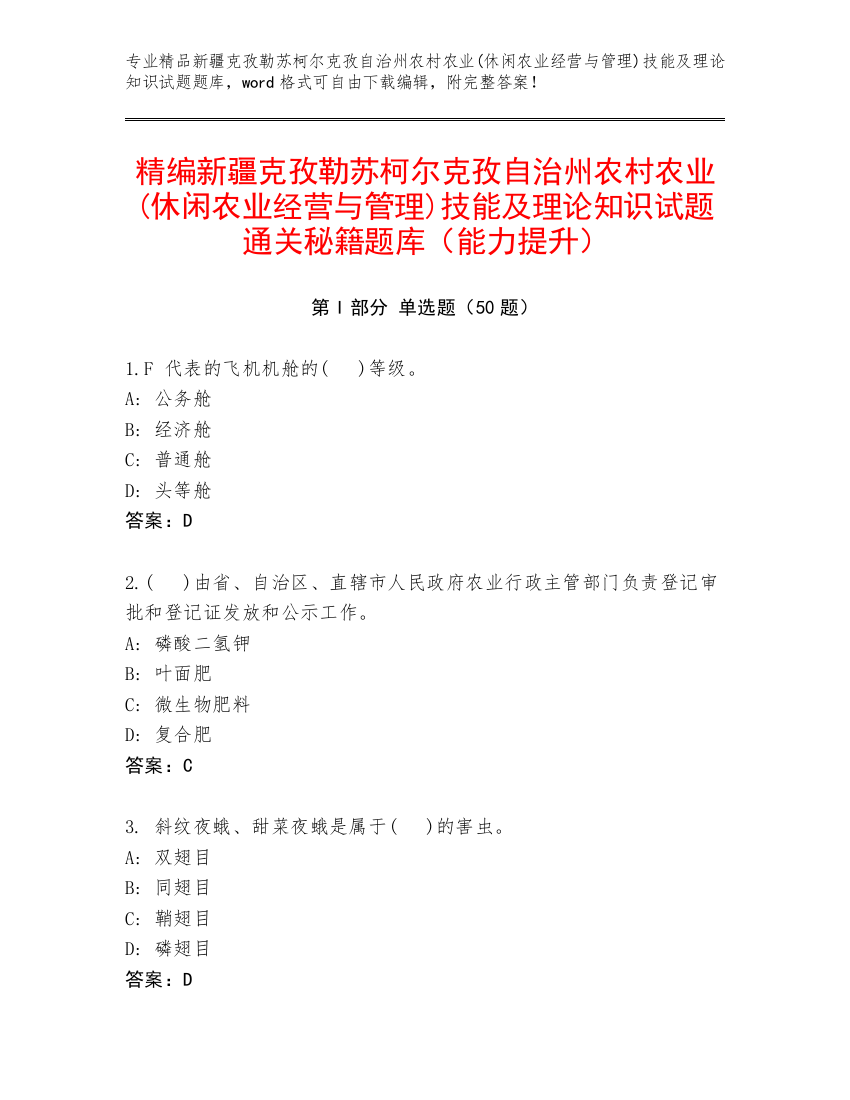 专业精品新疆克孜勒苏柯尔克孜自治州农村农业(休闲农业经营与管理)技能及理论知识试题题库，word 格式可自由下载编辑，附完整答案！

精编新疆克孜勒苏柯尔克孜自治州农村农业(休闲农业经营与管理)技能及理论知识试题通关秘籍题库（能力提升）

第 I 部分 单选题（50 题）

1.F 代表的飞机机舱的(　)等级。
A: 公务舱
B: 经济舱
C: 普通舱
D: 头等舱
答案：D

2.(　)由省、自治区、直辖市人民政府农业行政主管部门负责登记审批和登记证发放和公示工作。
A: 磷酸二氢钾
B: 叶面肥
C: 微生物肥料
D: 复合肥
答案：C

3. 斜纹夜蛾、甜菜夜蛾是属于(　)的害虫。
A: 双翅目
B: 同翅目
C: 鞘翅目
D: 磷翅目
答案：D